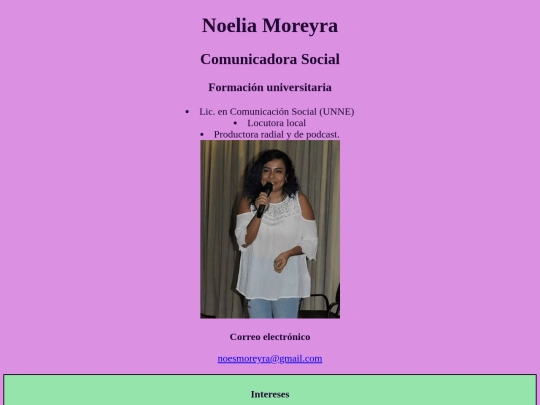 Noelia Moreyra

Comunicadora Social

Formación universitaria

• Lic. en Comunicación Social (UNNE)
• Locutora local
• Productora radial y de podcast.

Correo electrónico

noesmoreyra@gmail.com

Intereses